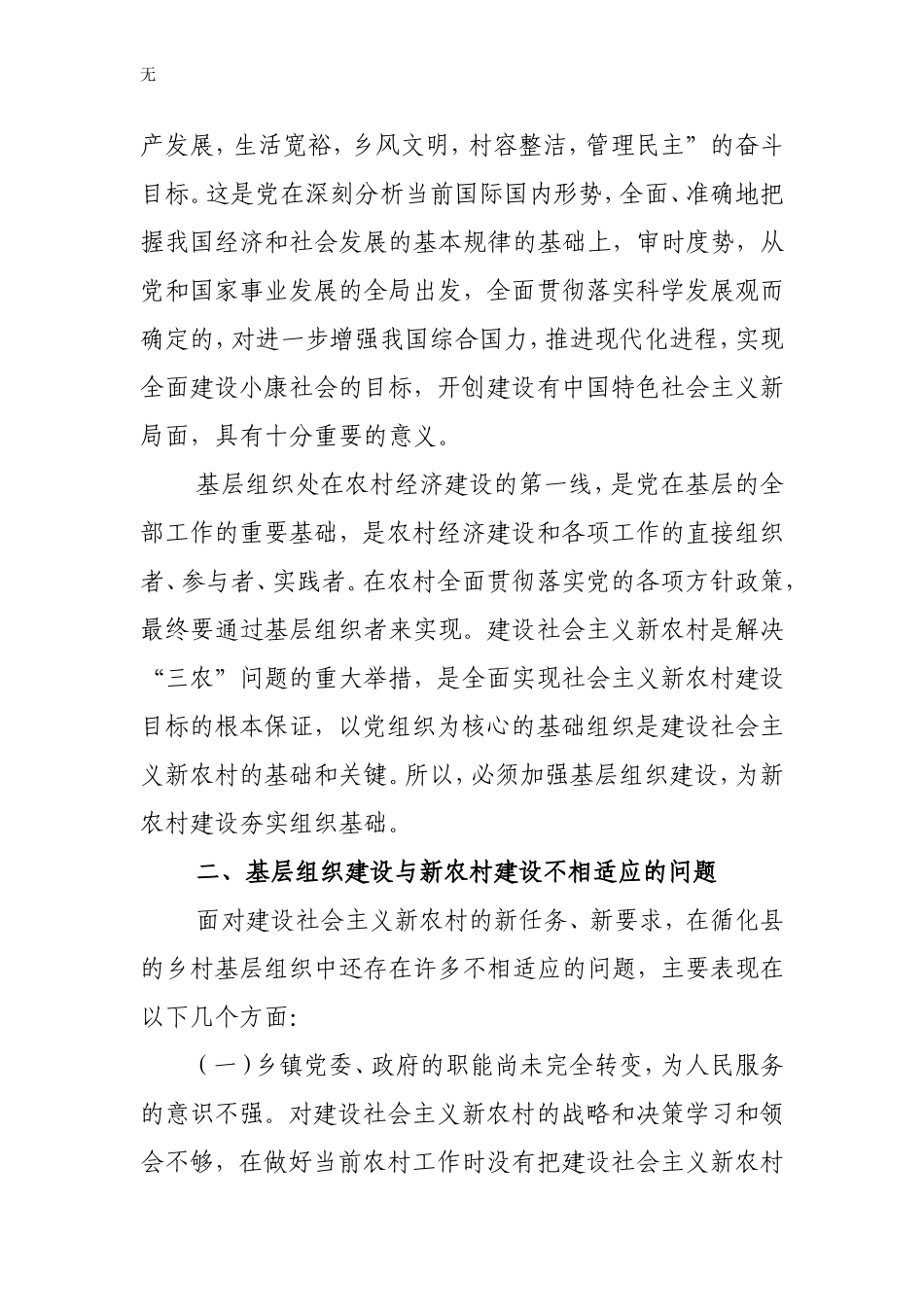 无

产发展，生活宽裕，乡风文明，村容整洁，管理民主”的奋斗目标。这是党在深刻分析当前国际国内形势，全面、准确地把握我国经济和社会发展的基本规律的基础上，审时度势，从党和国家事业发展的全局出发，全面贯彻落实科学发展观而确定的，对进一步增强我国综合国力，推进现代化进程，实现全面建设小康社会的目标，开创建设有中国特色社会主义新局面，具有十分重要的意义。

基层组织处在农村经济建设的第一线，是党在基层的全部工作的重要基础，是农村经济建设和各项工作的直接组织者、参与者、实践者。在农村全面贯彻落实党的各项方针政策，最终要通过基层组织者来实现。建设社会主义新农村是解决“三农”问题的重大举措，是全面实现社会主义新农村建设目标的根本保证，以党组织为核心的基础组织是建设社会主义新农村的基础和关键。所以，必须加强基层组织建设，为新农村建设夯实组织基础。

二、基层组织建设与新农村建设不相适应的问题

面对建设社会主义新农村的新任务、新要求，在循化县的乡村基层组织中还存在许多不相适应的问题，主要表现在以下几个方面:

(一)乡镇党委、政府的职能尚未完全转变，为人民服务的意识不强。对建设社会主义新农村的战略和决策学习和领会不够，在做好当前农村工作时没有把建设社会主义新农村